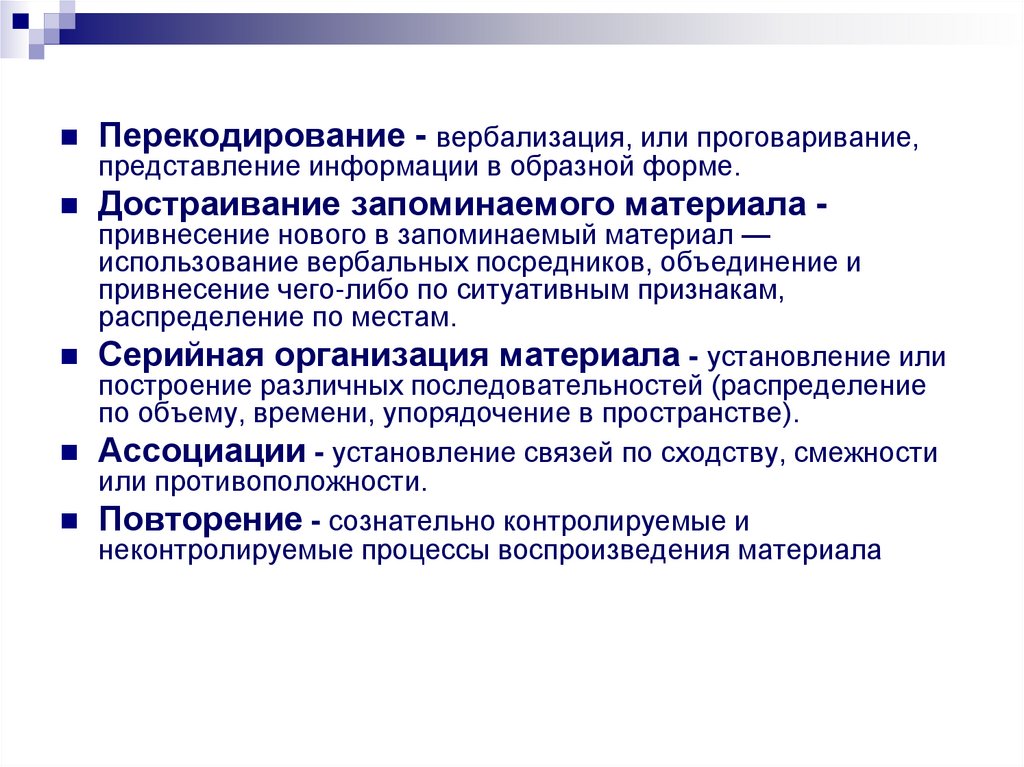 Перекодирование - вербализация, или проговаривание, представление информации в образной форме.

Достраивание запоминаемого материала - привнесение нового в запоминаемый материал — использование вербальных посредников, объединение и привнесение чего-либо по ситуативным признакам, распределение по местам.

Серийная организация материала - установление или построение различных последовательностей (распределение по объему, времени, упорядочение в пространстве).

Ассоциации - установление связей по сходству, смежности или противоположности.

Повторение - сознательно контролируемые и неконтролируемые процессы воспроизведения материала